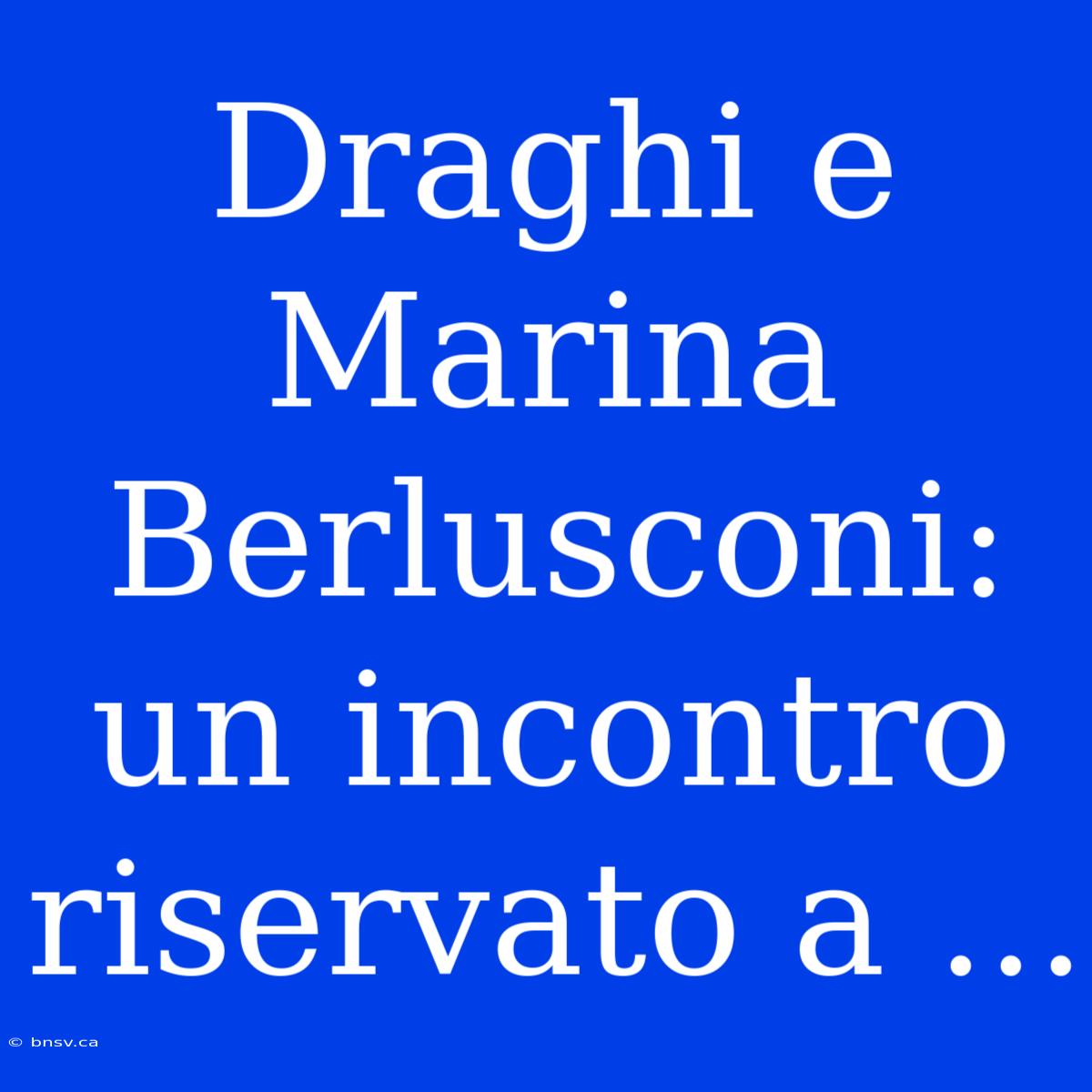 Draghi e Marina Berlusconi: un incontro riservato a ...

© bnsv.ca